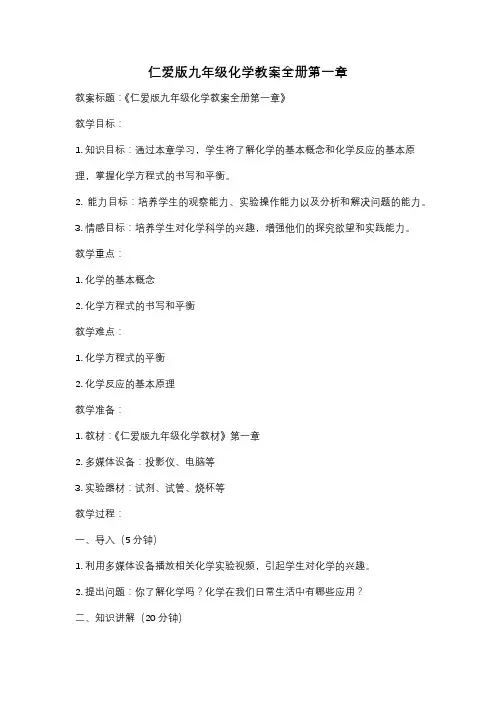 仁爱版九年级化学教案全册第一章

教案标题：《仁爱版九年级化学教案全册第一章》

教学目标：

1. 知识目标：通过本章学习，学生将了解化学的基本概念和化学反应的基本原理，掌握化学方程式的书写和平衡。

2. 能力目标：培养学生的观察能力、实验操作能力以及分析和解决问题的能力。

3. 情感目标：培养学生对化学科学的兴趣，增强他们的探究欲望和实践能力。

教学重点：

1. 化学的基本概念

2. 化学方程式的书写和平衡

教学难点：

1. 化学方程式的平衡

2. 化学反应的基本原理

教学准备：

1. 教材：《仁爱版九年级化学教材》第一章

2. 多媒体设备：投影仪、电脑等

3. 实验器材：试剂、试管、烧杯等

教学过程：

一、导入（5 分钟）

1. 利用多媒体设备播放相关化学实验视频，引起学生对化学的兴趣。

2. 提出问题：你了解化学吗？化学在我们日常生活中有哪些应用？

二、知识讲解（20 分钟）